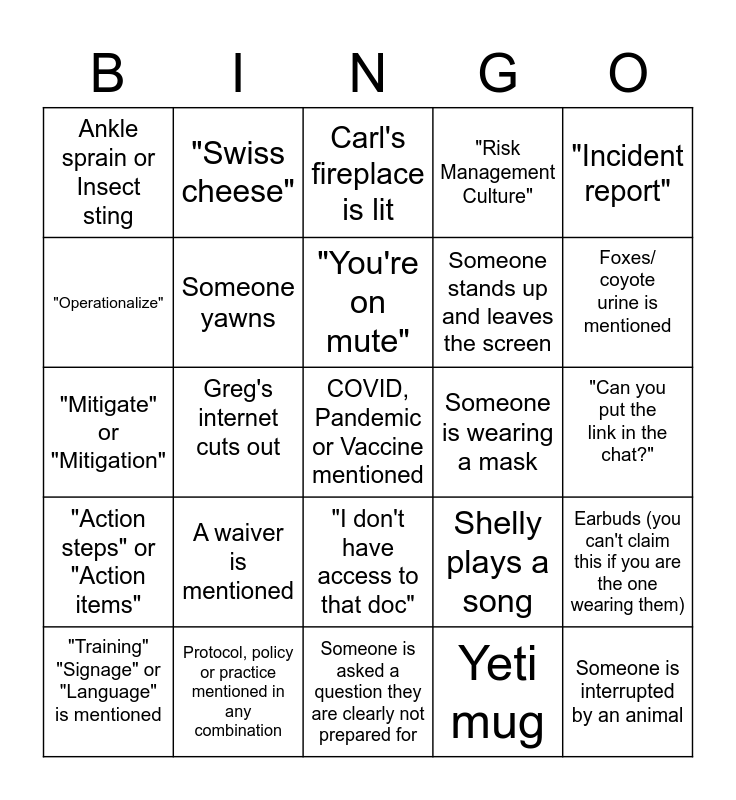 | B | I | N | G | O |
|---|---|---|---|---|
| Ankle sprain or Insect sting | "Swiss cheese" | Carl's fireplace is lit | "Risk Management Culture" | "Incident report" |
| "Operationalize" | Someone yawns | "You're on mute" | Someone stands up and leaves the screen | Foxes/ coyote urine is mentioned |
| "Mitigate" or "Mitigation" | Greg's internet cuts out | COVID, Pandemic or Vaccine mentioned | Someone is wearing a mask | "Can you put the link in the chat?" |
| "Action steps" or "Action items" | A waiver is mentioned | "I don't have access to that doc" | Shelly plays a song | Earbuds (you can't claim this if you are the one wearing them) |
| "Training" "Signage" or "Language" is mentioned | Protocol, policy or practice mentioned in any combination | Someone is asked a question they are clearly not prepared for | Yeti mug | Someone is interrupted by an animal |